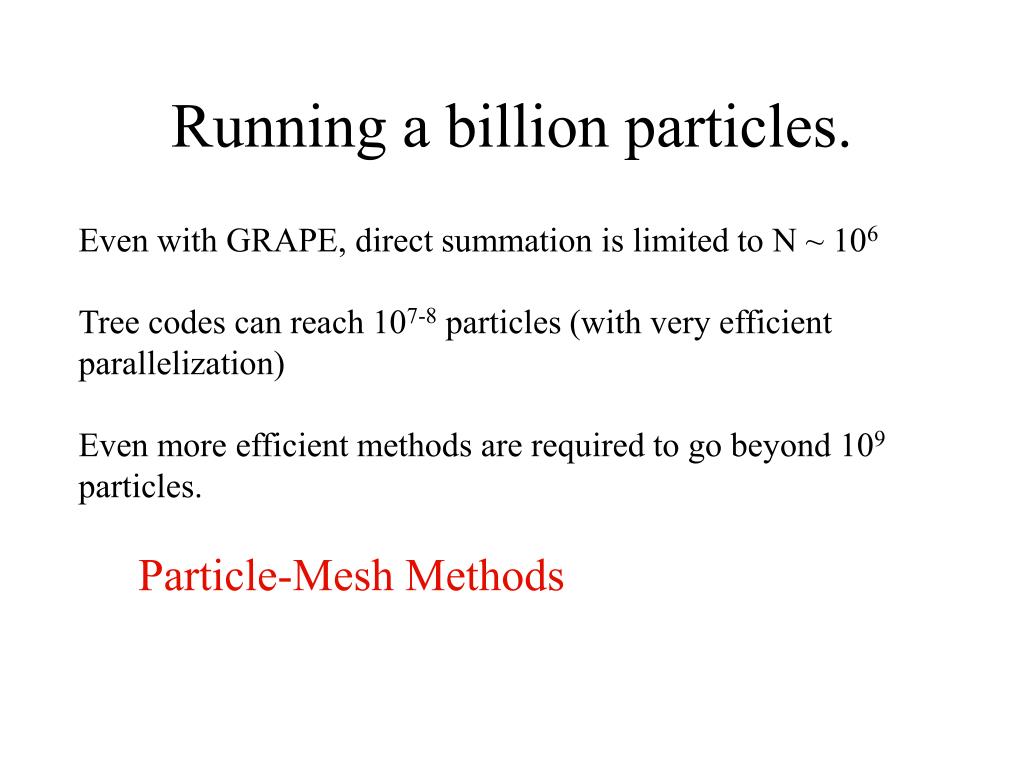 Running a billion particles.

Even with GRAPE, direct summation is limited to N ~ $10^6$

Tree codes can reach $10^{7-8}$ particles (with very efficient parallelization)

Even more efficient methods are required to go beyond $10^9$ particles.

Particle-Mesh Methods